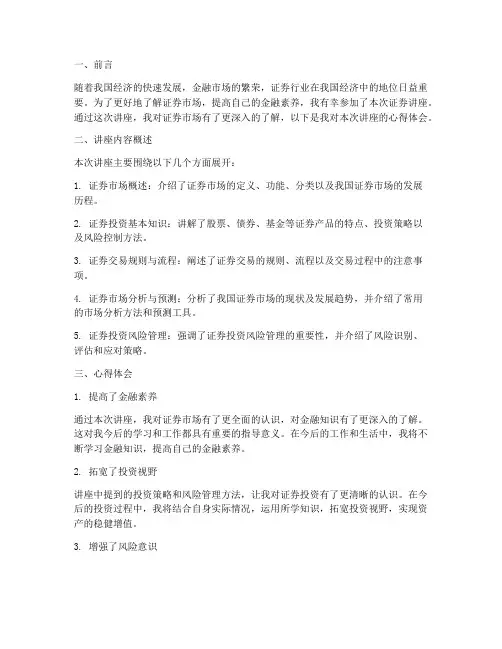 一、前言

随着我国经济的快速发展，金融市场的繁荣，证券行业在我国经济中的地位日益重要。为了更好地了解证券市场，提高自己的金融素养，我有幸参加了本次证券讲座。通过这次讲座，我对证券市场有了更深入的了解，以下是我对本次讲座的心得体会。

二、讲座内容概述

本次讲座主要围绕以下几个方面展开：

1. 证券市场概述：介绍了证券市场的定义、功能、分类以及我国证券市场的发展历程。

2. 证券投资基本知识：讲解了股票、债券、基金等证券产品的特点、投资策略以及风险控制方法。

3. 证券交易规则与流程：阐述了证券交易的规则、流程以及交易过程中的注意事项。

4. 证券市场分析与预测：分析了我国证券市场的现状及发展趋势，并介绍了常用的市场分析方法和预测工具。

5. 证券投资风险管理：强调了证券投资风险管理的重要性，并介绍了风险识别、评估和应对策略。

三、心得体会

1. 提高了金融素养

通过本次讲座，我对证券市场有了更全面的认识，对金融知识有了更深入的了解。这对我今后的学习和工作都具有重要的指导意义。在今后的工作和生活中，我将不断学习金融知识，提高自己的金融素养。

2. 拓宽了投资视野

讲座中提到的投资策略和风险管理方法，让我对证券投资有了更清晰的认识。在今后的投资过程中，我将结合自身实际情况，运用所学知识，拓宽投资视野，实现资产的稳健增值。

3. 增强了风险意识